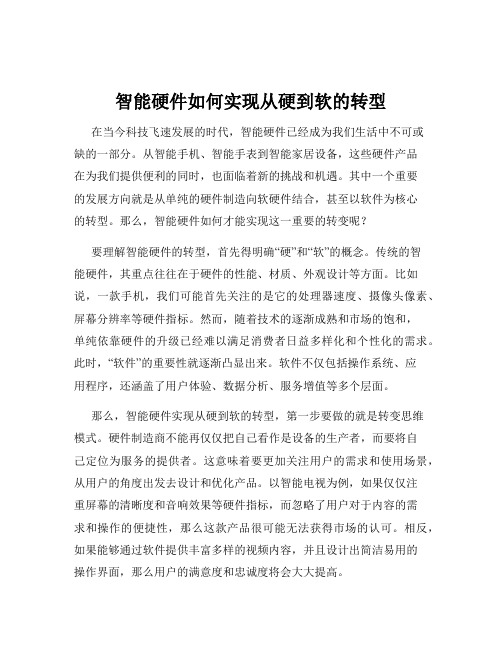 智能硬件如何实现从硬到软的转型

在当今科技飞速发展的时代，智能硬件已经成为我们生活中不可或缺的一部分。从智能手机、智能手表到智能家居设备，这些硬件产品在为我们提供便利的同时，也面临着新的挑战和机遇。其中一个重要的发展方向就是从单纯的硬件制造向软硬件结合，甚至以软件为核心的转型。那么，智能硬件如何才能实现这一重要的转变呢？

要理解智能硬件的转型，首先得明确“硬”和“软”的概念。传统的智能硬件，其重点往往在于硬件的性能、材质、外观设计等方面。比如说，一款手机，我们可能首先关注的是它的处理器速度、摄像头像素、屏幕分辨率等硬件指标。然而，随着技术的逐渐成熟和市场的饱和，单纯依靠硬件的升级已经难以满足消费者日益多样化和个性化的需求。此时，“软件”的重要性就逐渐凸显出来。软件不仅包括操作系统、应用程序，还涵盖了用户体验、数据分析、服务增值等多个层面。

那么，智能硬件实现从硬到软的转型，第一步要做的就是转变思维模式。硬件制造商不能再仅仅把自己看作是设备的生产者，而要将自己定位为服务的提供者。这意味着要更加关注用户的需求和使用场景，从用户的角度出发去设计和优化产品。以智能电视为例，如果仅仅注重屏幕的清晰度和音响效果等硬件指标，而忽略了用户对于内容的需求和操作的便捷性，那么这款产品很可能无法获得市场的认可。相反，如果能够通过软件提供丰富多样的视频内容，并且设计出简洁易用的操作界面，那么用户的满意度和忠诚度将会大大提高。